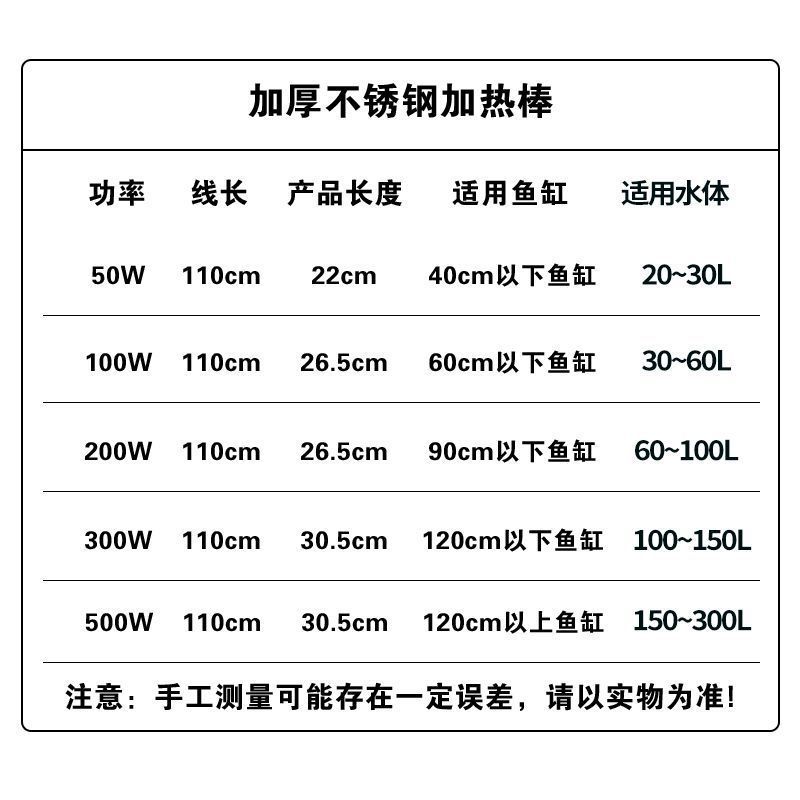 加厚不锈钢加热棒

| 功率 | 线长 | 产品长度 | 适用鱼缸 | 适用水体 |
|---|---|---|---|---|
| 50W | 110cm | 22cm | 40cm以下鱼缸 | 20~30L |
| 100W | 110cm | 26.5cm | 60cm以下鱼缸 | 30~60L |
| 200W | 110cm | 26.5cm | 90cm以下鱼缸 | 60~100L |
| 300W | 110cm | 30.5cm | 120cm以下鱼缸 | 100~150L |
| 500W | 110cm | 30.5cm | 120cm以上鱼缸 | 150~300L |

注意：手工测量可能存在一定误差，请以实物为准!